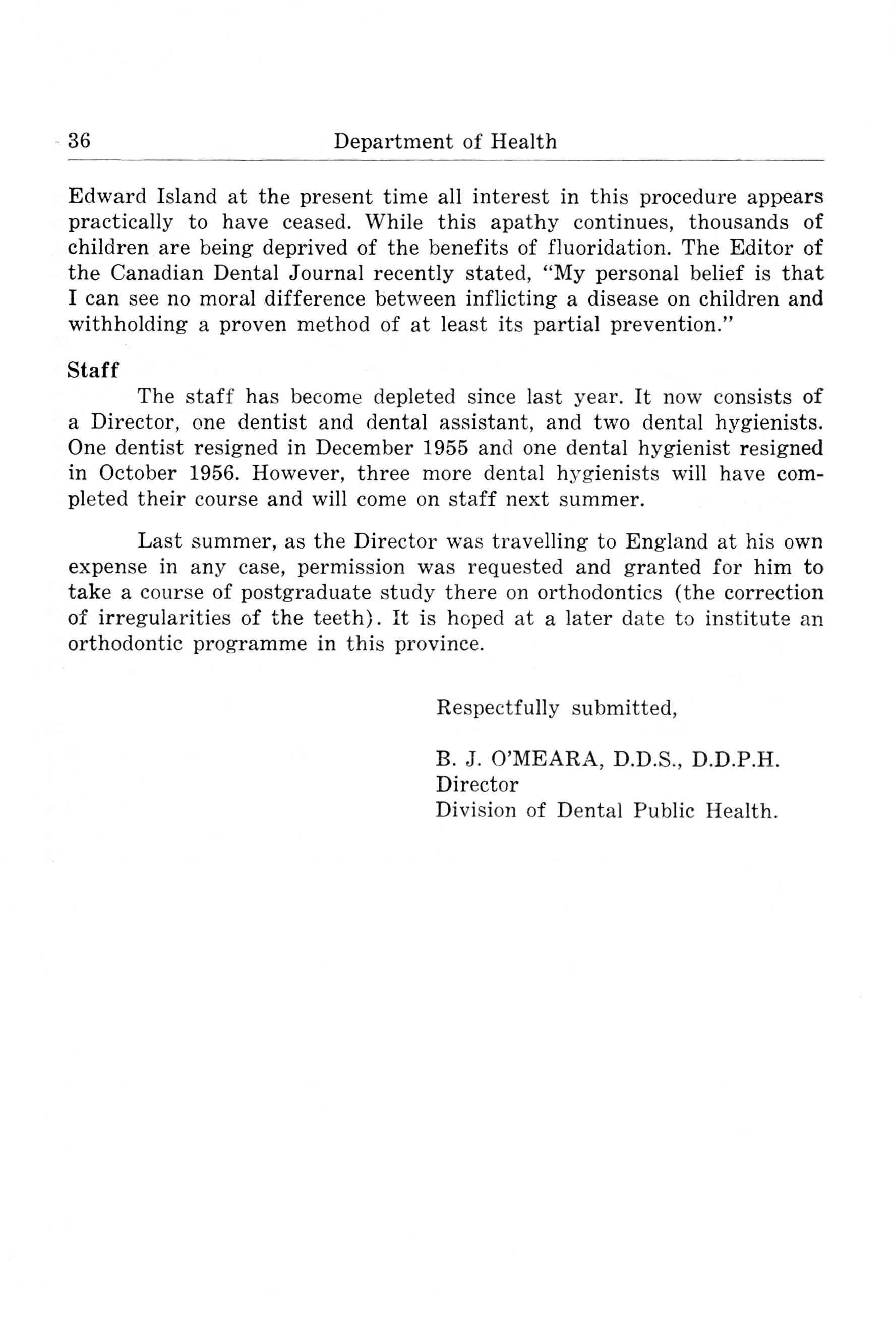 36 Department of Health

Edward Island at the present time all interest in this procedure appears practically to have ceased. While this apathy continues, thousands of children are being deprived of the benefits of fluoridation. The Editor of the Canadian Dental Journal recently stated, "My personal belief is that I can see no moral difference between inflicting a disease on children and withholding a proven method of at least its partial prevention."

Staff

The staff has become depleted since last year. It now consists of a Director, one dentist and dental assistant, and two dental hygienists. One dentist resigned in December 1955 and one dental hygienist resigned in October 1956. However, three more dental hygienists will have completed their course and will come on staff next summer.

Last summer, as the Director was travelling to England at his own expense in any case, permission was requested and granted for him to take a course of postgraduate study there on orthodontics (the correction of irregularities of the teeth). It is hoped at a later date to institute an orthodontic programme in this province.

Respectfully submitted,

B. J. O'MEARA, D.D.S., D.D.P.H.
Director
Division of Dental Public Health.